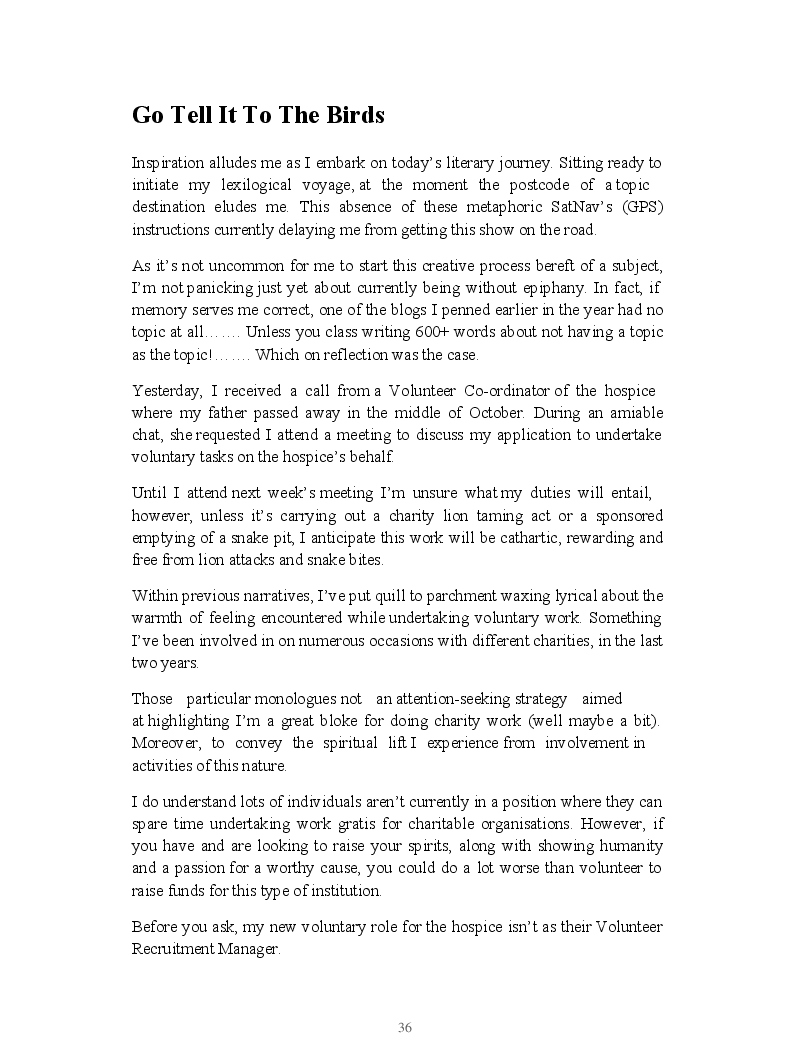 Go Tell It To The Birds

Inspiration alludes me as I embark on today's literary journey. Sitting ready to initiate my lexilogical voyage, at the moment the postcode of a topic destination eludes me. This absence of these metaphoric SatNav's (GPS) instructions currently delaying me from getting this show on the road.

As it's not uncommon for me to start this creative process bereft of a subject, I'm not panicking just yet about currently being without epiphany. In fact, if memory serves me correct, one of the blogs I penned earlier in the year had no topic at all……. Unless you class writing 600+ words about not having a topic as the topic!……. Which on reflection was the case.

Yesterday, I received a call from a Volunteer Co-ordinator of the hospice where my father passed away in the middle of October. During an amiable chat, she requested I attend a meeting to discuss my application to undertake voluntary tasks on the hospice's behalf.

Until I attend next week's meeting I'm unsure what my duties will entail, however, unless it's carrying out a charity lion taming act or a sponsored emptying of a snake pit, I anticipate this work will be cathartic, rewarding and free from lion attacks and snake bites.

Within previous narratives, I've put quill to parchment waxing lyrical about the warmth of feeling encountered while undertaking voluntary work. Something I've been involved in on numerous occasions with different charities, in the last two years.

Those particular monologues not an attention-seeking strategy aimed at highlighting I'm a great bloke for doing charity work (well maybe a bit). Moreover, to convey the spiritual lift I experience from involvement in activities of this nature.

I do understand lots of individuals aren't currently in a position where they can spare time undertaking work gratis for charitable organisations. However, if you have and are looking to raise your spirits, along with showing humanity and a passion for a worthy cause, you could do a lot worse than volunteer to raise funds for this type of institution.

Before you ask, my new voluntary role for the hospice isn't as their Volunteer Recruitment Manager.

36